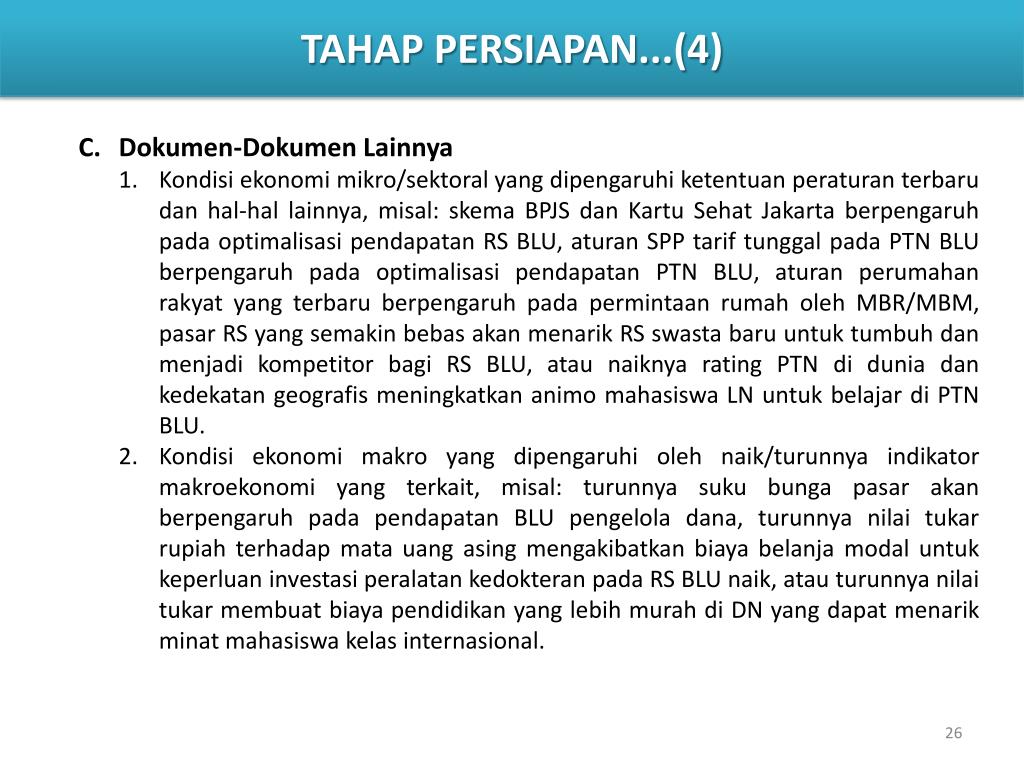 TAHAP PERSIAPAN...(4)

C. Dokumen-Dokumen Lainnya

1. Kondisi ekonomi mikro/sektoral yang dipengaruhi ketentuan peraturan terbaru dan hal-hal lainnya, misal: skema BPJS dan Kartu Sehat Jakarta berpengaruh pada optimalisasi pendapatan RS BLU, aturan SPP tarif tunggal pada PTN BLU berpengaruh pada optimalisasi pendapatan PTN BLU, aturan perumahan rakyat yang terbaru berpengaruh pada permintaan rumah oleh MBR/MBM, pasar RS yang semakin bebas akan menarik RS swasta baru untuk tumbuh dan menjadi kompetitor bagi RS BLU, atau naiknya rating PTN di dunia dan kedekatan geografis meningkatkan animo mahasiswa LN untuk belajar di PTN BLU.

2. Kondisi ekonomi makro yang dipengaruhi oleh naik/turunnya indikator makroekonomi yang terkait, misal: turunnya suku bunga pasar akan berpengaruh pada pendapatan BLU pengelola dana, turunnya nilai tukar rupiah terhadap mata uang asing mengakibatkan biaya belanja modal untuk keperluan investasi peralatan kedokteran pada RS BLU naik, atau turunnya nilai tukar membuat biaya pendidikan yang lebih murah di DN yang dapat menarik minat mahasiswa kelas internasional.

26